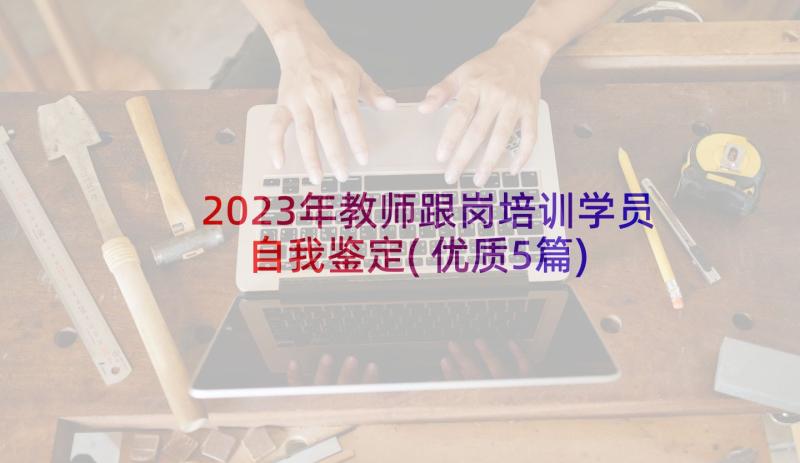 2023年教师跟岗培训学员自我鉴定(优质5篇)